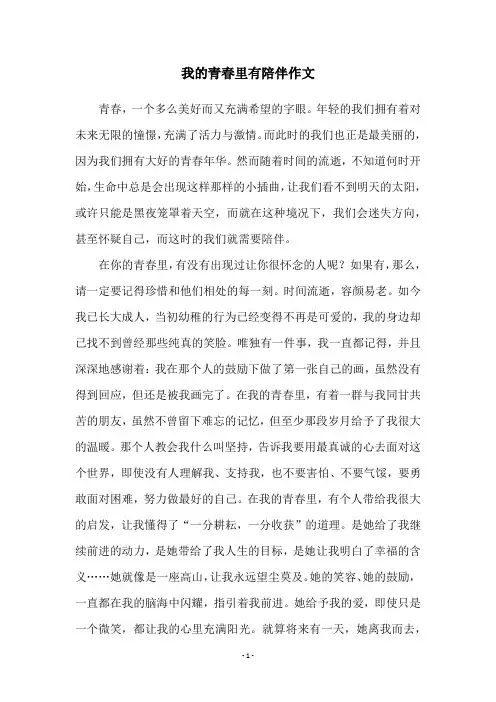 我的青春里有陪伴作文

青春，一个多么美好而又充满希望的字眼。年轻的我们拥有着对未来无限的憧憬，充满了活力与激情。而此时的我们也正是最美丽的，因为我们拥有大好的青春年华。然而随着时间的流逝，不知道何时开始，生命中总是会出现这样那样的小插曲，让我们看不到明天的太阳，或许只能是黑夜笼罩着天空，而就在这种境况下，我们会迷失方向，甚至怀疑自己，而这时的我们就需要陪伴。

在你的青春里，有没有出现过让你很怀念的人呢？如果有，那么，请一定要记得珍惜和他们相处的每一刻。时间流逝，容颜易老。如今我已长大成人，当初幼稚的行为已经变得不再是可爱的，我的身边却已找不到曾经那些纯真的笑脸。唯独有一件事，我一直都记得，并且深深地感谢着：我在那个人的鼓励下做了第一张自己的画，虽然没有得到回应，但还是被我画完了。在我的青春里，有着一群与我同甘共苦的朋友，虽然不曾留下难忘的记忆，但至少那段岁月给予了我很大的温暖。那个人教会我什么叫坚持，告诉我要用最真诚的心去面对这个世界，即使没有人理解我、支持我，也不要害怕、不要气馁，要勇敢面对困难，努力做最好的自己。在我的青春里，有个人带给我很大的启发，让我懂得了“一分耕耘，一分收获”的道理。是她给了我继续前进的动力，是她带给了我人生的目标，是她让我明白了幸福的含义……她就像是一座高山，让我永远望尘莫及。她的笑容、她的鼓励，一直都在我的脑海中闪耀，指引着我前进。她给予我的爱，即使只是一个微笑，都让我的心里充满阳光。就算将来有一天，她离我而去，

- 1 -